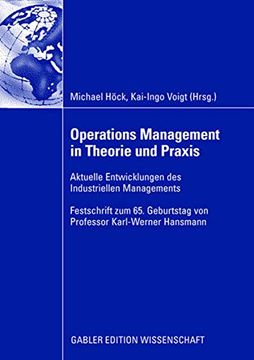 Michael Höck, Kai-Ingo Voigt (Hrsg.)

Operations Management in Theorie und Praxis

Aktuelle Entwicklungen des Industriellen Managements

Festschrift zum 65. Geburtstag von Professor Karl-Werner Hansmann

GABLER EDITION WISSENSCHAFT